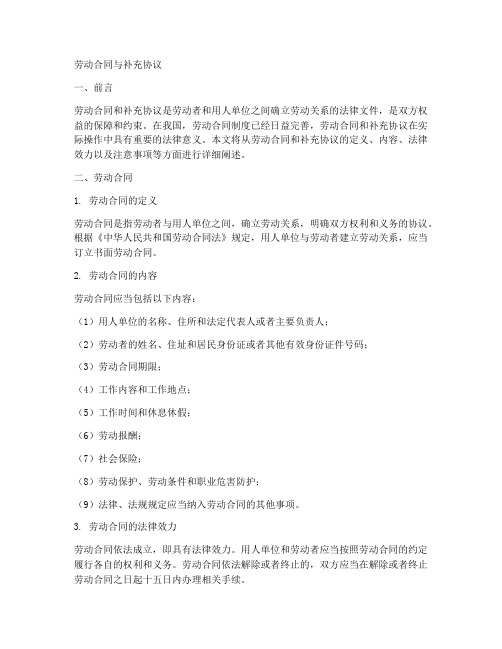 劳动合同与补充协议

一、前言

劳动合同和补充协议是劳动者和用人单位之间确立劳动关系的法律文件，是双方权益的保障和约束。在我国，劳动合同制度已经日益完善，劳动合同和补充协议在实际操作中具有重要的法律意义。本文将从劳动合同和补充协议的定义、内容、法律效力以及注意事项等方面进行详细阐述。

二、劳动合同

1. 劳动合同的定义

劳动合同是指劳动者与用人单位之间，确立劳动关系，明确双方权利和义务的协议。根据《中华人民共和国劳动合同法》规定，用人单位与劳动者建立劳动关系，应当订立书面劳动合同。

2. 劳动合同的内容

劳动合同应当包括以下内容：

（1）用人单位的名称、住所和法定代表人或者主要负责人；

（2）劳动者的姓名、住址和居民身份证或者其他有效身份证件号码；

（3）劳动合同期限；

（4）工作内容和工作地点；

（5）工作时间和休息休假；

（6）劳动报酬；

（7）社会保险；

（8）劳动保护、劳动条件和职业危害防护；

（9）法律、法规规定应当纳入劳动合同的其他事项。

3. 劳动合同的法律效力

劳动合同依法成立，即具有法律效力。用人单位和劳动者应当按照劳动合同的约定履行各自的权利和义务。劳动合同依法解除或者终止的，双方应当在解除或者终止劳动合同之日起十五日内办理相关手续。